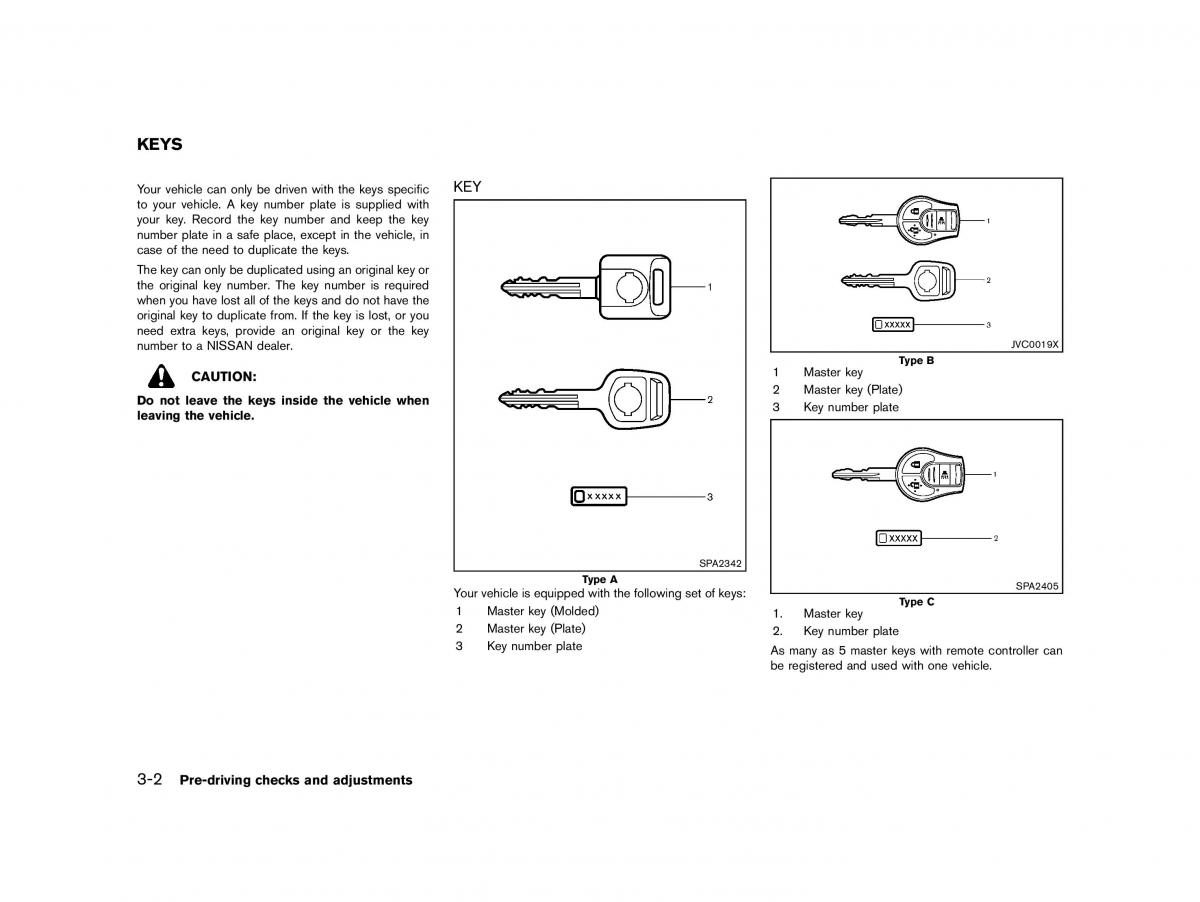 KEYS

Your vehicle can only be driven with the keys specific to your vehicle. A key number plate is supplied with your key. Record the key number and keep the key number plate in a safe place, except in the vehicle, in case of the need to duplicate the keys.

The key can only be duplicated using an original key or the original key number. The key number is required when you have lost all of the keys and do not have the original key to duplicate from. If the key is lost, or you need extra keys, provide an original key or the key number to a NISSAN dealer.

CAUTION:

Do not leave the keys inside the vehicle when leaving the vehicle.

KEY

1

2

XXXXX

3

SPA2342

Type A

Your vehicle is equipped with the following set of keys:

1 Master key (Molded)
2 Master key (Plate)
3 Key number plate

1

2

XXXXX

3

JVC0019X

Type B

1 Master key
2 Master key (Plate)
3 Key number plate

1

XXXXX

2

SPA2405

Type C

1. Master key
2. Key number plate

As many as 5 master keys with remote controller can be registered and used with one vehicle.

3-2 Pre-driving checks and adjustments